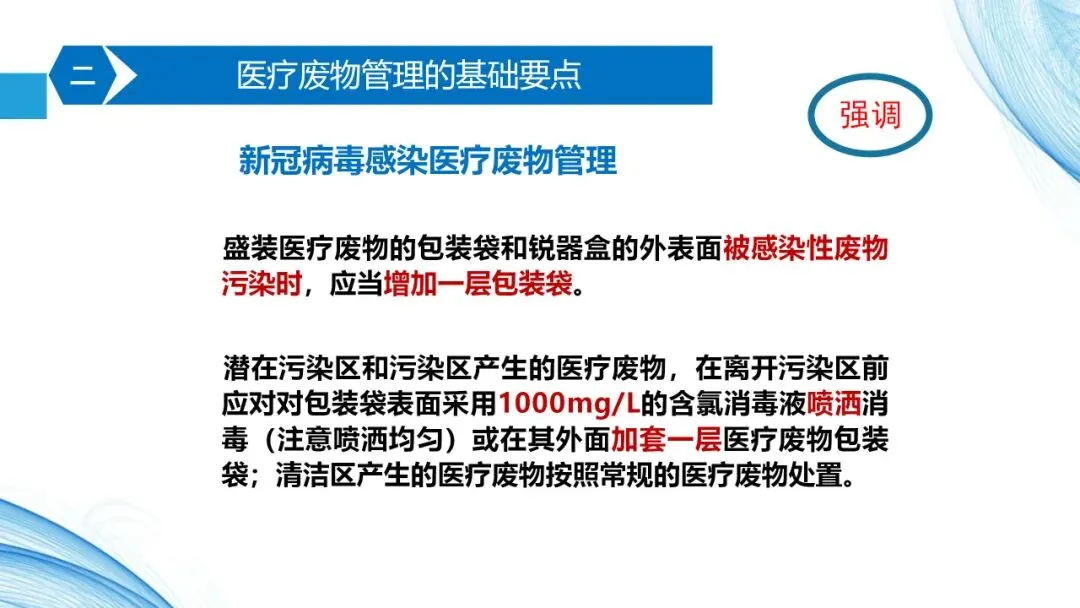 二

医疗废物管理的基础要点

强调

新冠病毒感染医疗废物管理

盛装医疗废物的包装袋和锐器盒的外表面被感染性废物污染时，应当增加一层包装袋。

潜在污染区和污染区产生的医疗废物，在离开污染区前应对对包装袋表面采用1000mg/L的含氯消毒液喷洒消毒（注意喷洒均匀）或在其外面加套一层医疗废物包装袋；清洁区产生的医疗废物按照常规的医疗废物处置。